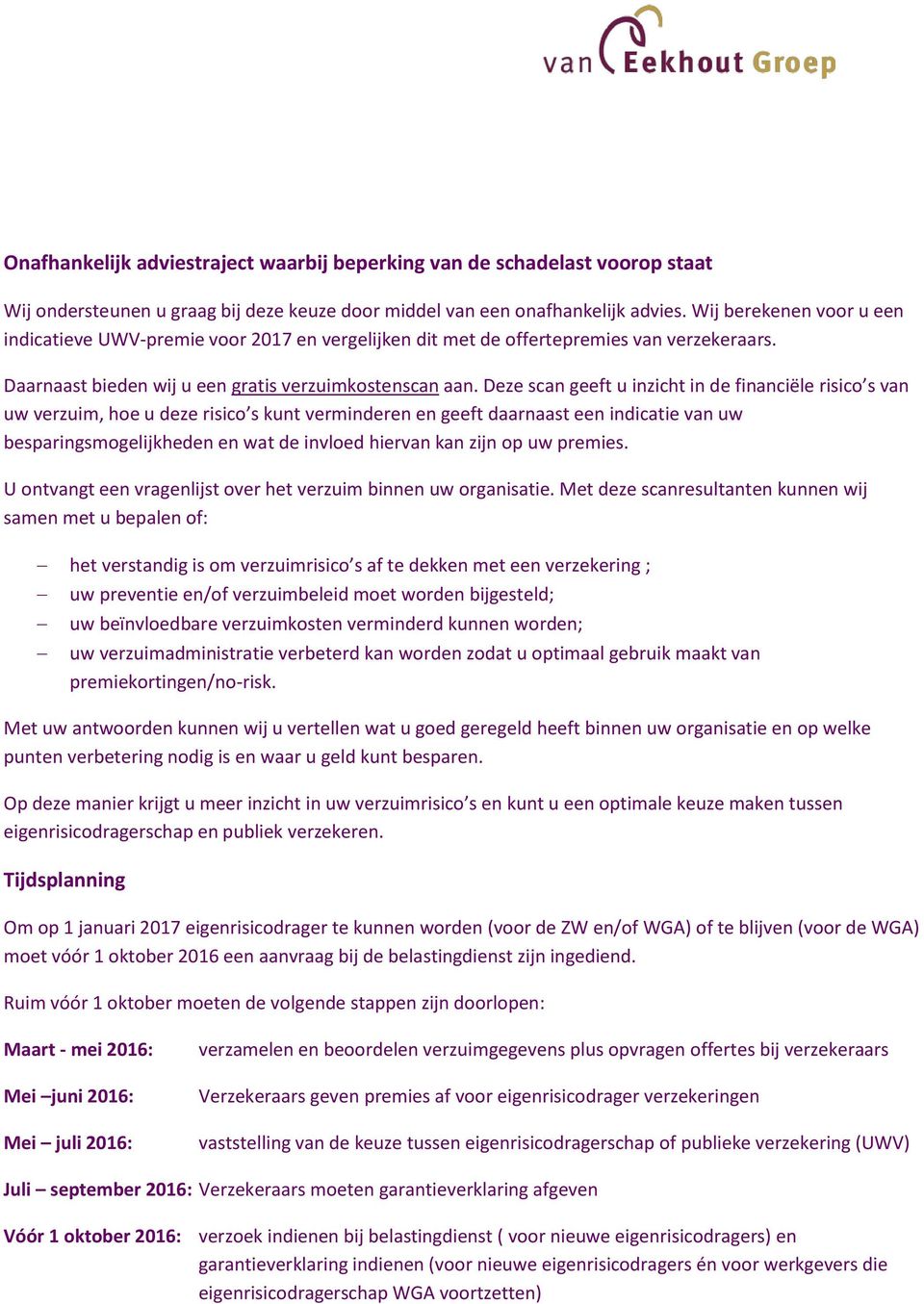 van Eekhout Groep

Onafhankelijk adviestraject waarbij beperking van de schadelast voorop staat

Wij ondersteunen u graag bij deze keuze door middel van een onafhankelijk advies. Wij berekenen voor u een indicatieve UWV-premie voor 2017 en vergelijken dit met de offertepremies van verzekeraars.

Daarnaast bieden wij u een gratis verzuimkostenscan aan. Deze scan geeft u inzicht in de financiële risico's van uw verzuim, hoe u deze risico's kunt verminderen en geeft daarnaast een indicatie van uw besparingsmogelijkheden en wat de invloed hiervan kan zijn op uw premies.

U ontvangt een vragenlijst over het verzuim binnen uw organisatie. Met deze scanresultanten kunnen wij samen met u bepalen of:

– het verstandig is om verzuimrisico's af te dekken met een verzekering ;
– uw preventie en/of verzuimbeleid moet worden bijgesteld;
– uw beïnvloedbare verzuimkosten verminderd kunnen worden;
– uw verzuimadministratie verbeterd kan worden zodat u optimaal gebruik maakt van premiekortingen/no-risk.

Met uw antwoorden kunnen wij u vertellen wat u goed geregeld heeft binnen uw organisatie en op welke punten verbetering nodig is en waar u geld kunt besparen.

Op deze manier krijgt u meer inzicht in uw verzuimrisico's en kunt u een optimale keuze maken tussen eigenrisicodragerschap en publiek verzekeren.

Tijdsplanning

Om op 1 januari 2017 eigenrisicodrager te kunnen worden (voor de ZW en/of WGA) of te blijven (voor de WGA) moet vóór 1 oktober 2016 een aanvraag bij de belastingdienst zijn ingediend.

Ruim vóór 1 oktober moeten de volgende stappen zijn doorlopen:

Maart - mei 2016: verzamelen en beoordelen verzuimgegevens plus opvragen offertes bij verzekeraars

Mei –juni 2016: Verzekeraars geven premies af voor eigenrisicodrager verzekeringen

Mei – juli 2016: vaststelling van de keuze tussen eigenrisicodragerschap of publieke verzekering (UWV)

Juli – september 2016: Verzekeraars moeten garantieverklaring afgeven

Vóór 1 oktober 2016: verzoek indienen bij belastingdienst ( voor nieuwe eigenrisicodragers) en garantieverklaring indienen (voor nieuwe eigenrisicodragers én voor werkgevers die eigenrisicodragerschap WGA voortzetten)